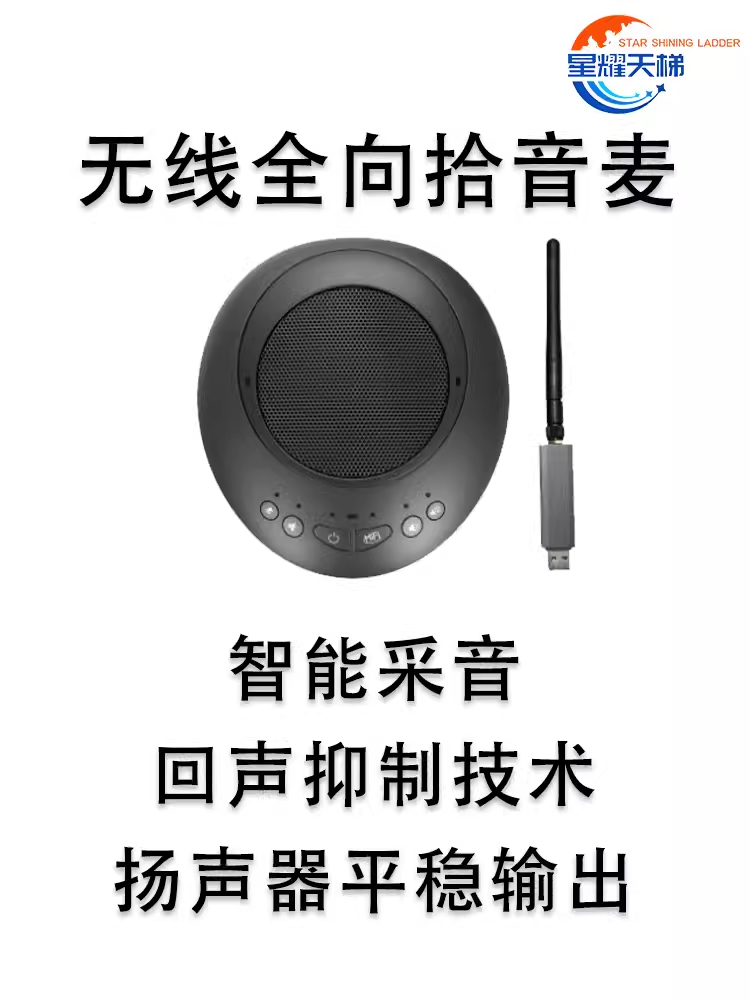 STAR SHINING LADDER
星耀天梯

无线全向拾音麦

智能采音
回声抑制技术
扬声器平稳输出